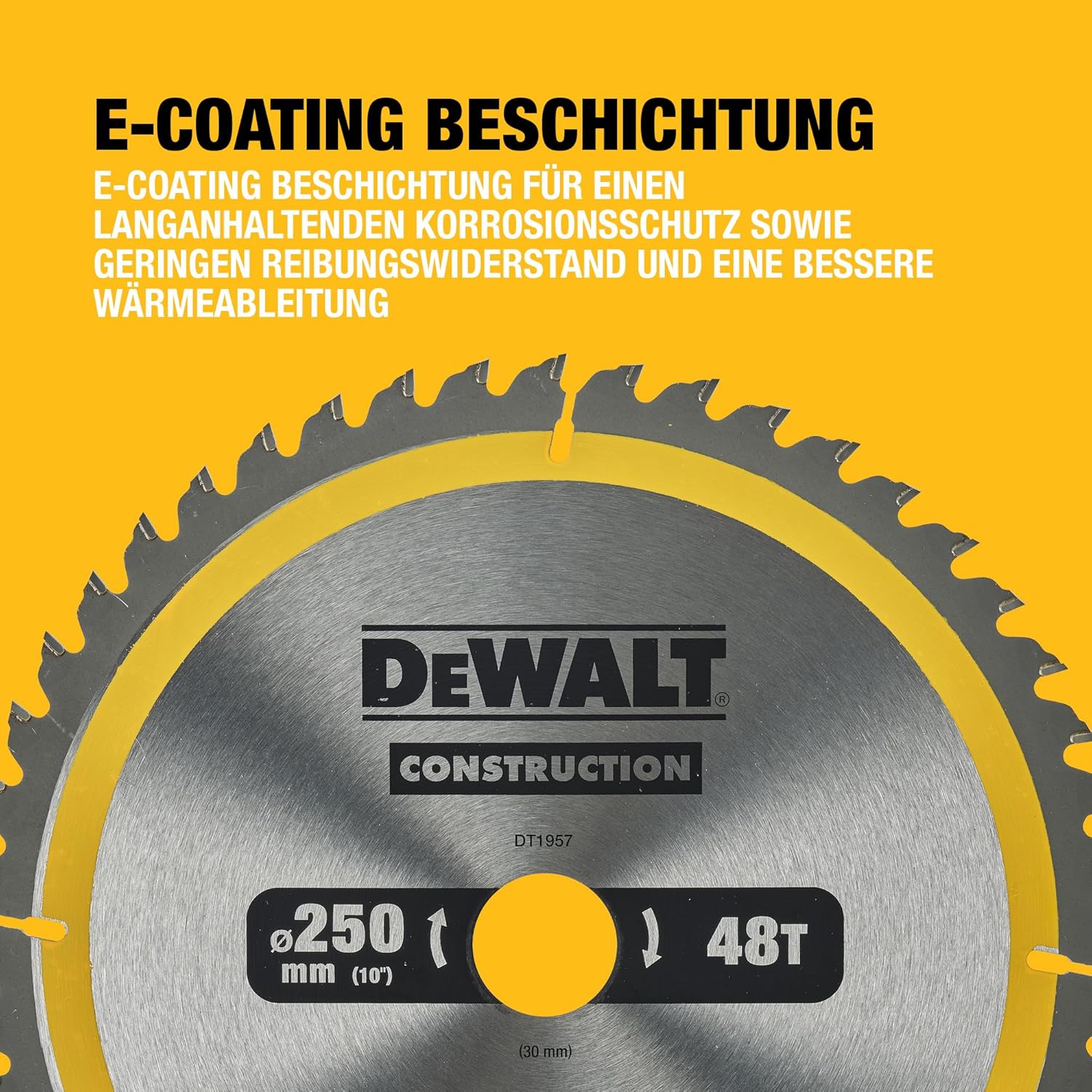 E-COATING BESCHICHTUNG

E-COATING BESCHICHTUNG FÜR EINEN LANGANHALTENDEN KORROSIONSSCHUTZ SOWIE GERINGEN REIBUNGSWIDERSTAND UND EINE BESSERE WÄRMEABLEITUNG

DEWALT®

CONSTRUCTION

DT1957

ø250 mm (10")

48T

(30 mm)